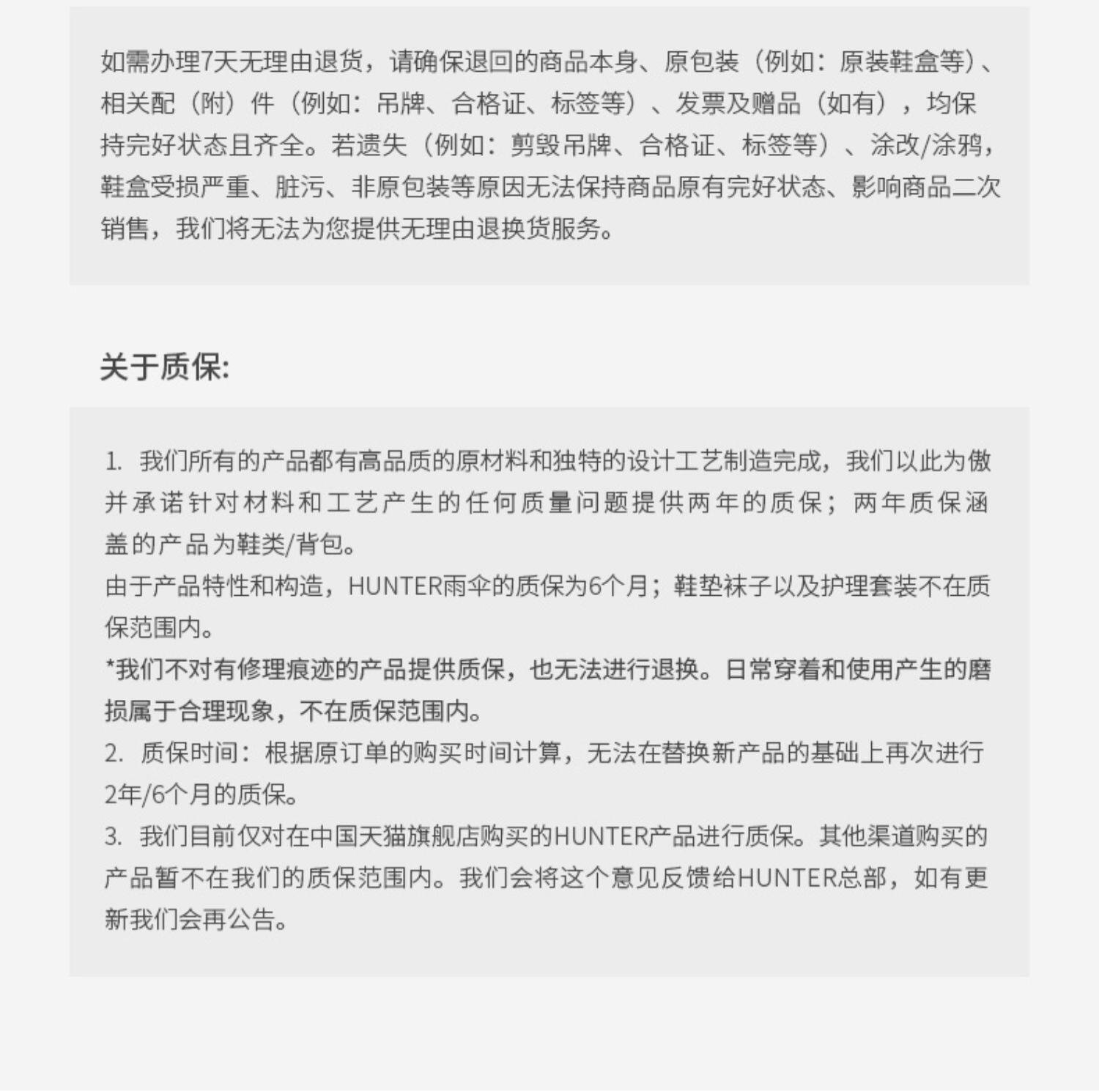 如需办理7天无理由退货，请确保退回的商品本身、原包装（例如：原装鞋盒等）、相关配（附）件（例如：吊牌、合格证、标签等）、发票及赠品（如有），均保持完好状态且齐全。若遗失（例如：剪毁吊牌、合格证、标签等）、涂改/涂鸦，鞋盒受损严重、脏污、非原包装等原因无法保持商品原有完好状态、影响商品二次销售，我们将无法为您提供无理由退换货服务。

关于质保:

1. 我们所有的产品都有高品质的原材料和独特的设计工艺制造完成，我们以此为傲并承诺针对材料和工艺产生的任何质量问题提供两年的质保；两年质保涵盖的产品为鞋类/背包。
由于产品特性和构造，HUNTER雨伞的质保为6个月；鞋垫袜子以及护理套装不在质保范围内。
*我们不对有修理痕迹的产品提供质保，也无法进行退换。日常穿着和使用产生的磨损属于合理现象，不在质保范围内。
2. 质保时间：根据原订单的购买时间计算，无法在替换新产品的基础上再次进行2年/6个月的质保。
3. 我们目前仅对在中国天猫旗舰店购买的HUNTER产品进行质保。其他渠道购买的产品暂不在我们的质保范围内。我们会将这个意见反馈给HUNTER总部，如有更新我们会再公告。